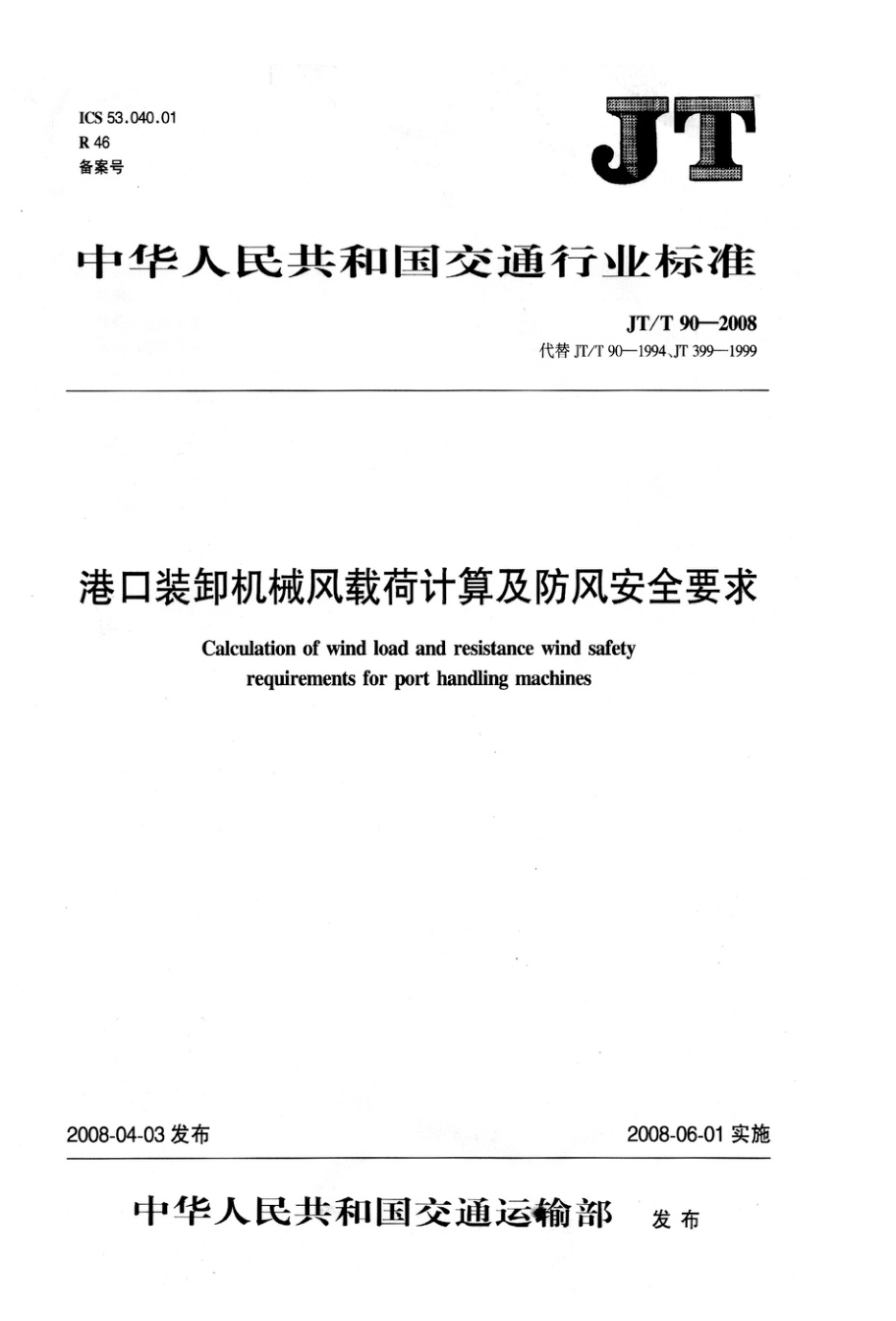 ICS 53.040.01
R 46
备案号

JT

中华人民共和国交通行业标准

JT/T 90—2008
代替 JT/T 90—1994、JT 399—1999

港口装卸机械风载荷计算及防风安全要求

Calculation of wind load and resistance wind safety requirements for port handling machines

2008-04-03 发布

2008-06-01 实施

中华人民共和国交通运输部 发布